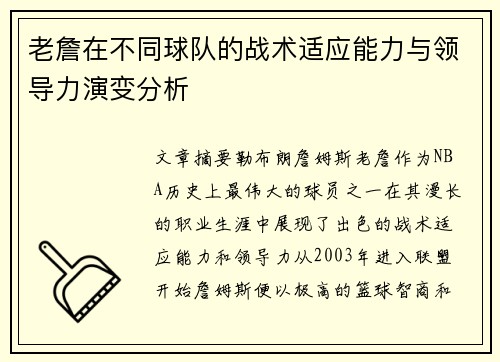 老詹在不同球队的战术适应能力与领导力演变分析

文章摘要勒布朗詹姆斯老詹作为NBA历史上最伟大的球员之一在其漫长的职业生涯中展现了出色的战术适应能力和领导力从2003年进入联盟开始詹姆斯便以极高的篮球智商和